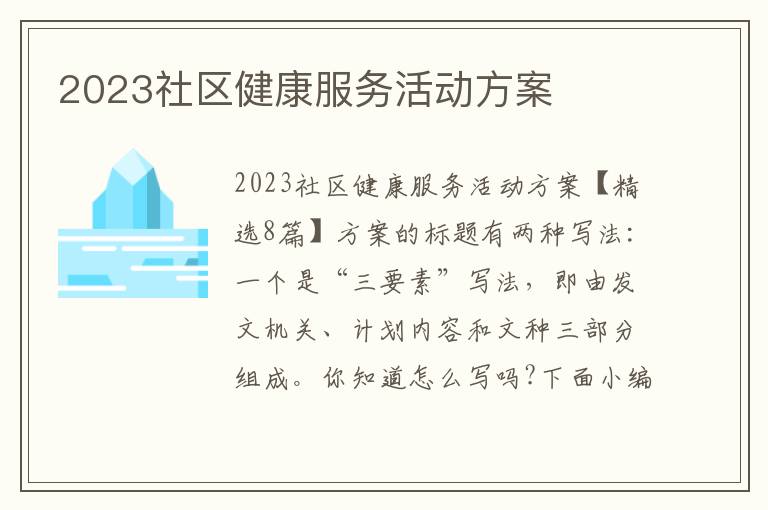 2023社区健康服务活动方案

2023社区健康服务活动方案【精选8篇】方案的标题有两种写法：一个是“三要素”写法，即由发文机关、计划内容和文种三部分组成。你知道怎么写吗?下面小编